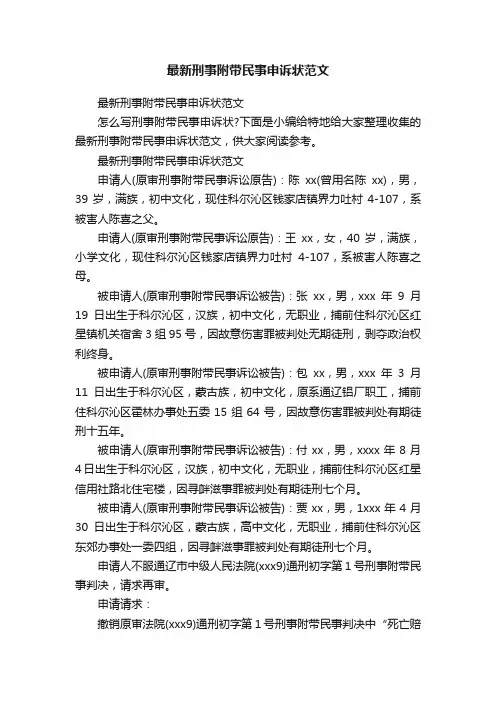 最新刑事附带民事申诉状范文

最新刑事附带民事申诉状范文

怎么写刑事附带民事申诉状?下面是小编给特地给大家整理收集的最新刑事附带民事申诉状范文，供大家阅读参考。

最新刑事附带民事申诉状范文

申请人(原审刑事附带民事诉讼原告)：陈 xx(曾用名陈 xx)，男，39 岁，满族，初中文化，现住科尔沁区钱家店镇界力吐村 4-107，系被害人陈喜之父。

申请人(原审刑事附带民事诉讼原告)：王 xx，女，40 岁，满族，小学文化，现住科尔沁区钱家店镇界力吐村 4-107，系被害人陈喜之母。

被申请人(原审刑事附带民事诉讼被告)：张 xx，男，xxx 年 9 月 19 日出生于科尔沁区，汉族，初中文化，无职业，捕前住科尔沁区红星镇机关宿舍 3 组 95 号，因故意伤害罪被判处无期徒刑，剥夺政治权利终身。

被申请人(原审刑事附带民事诉讼被告)：包 xx，男，xxx 年 3 月 11 日出生于科尔沁区，蒙古族，初中文化，原系通辽铝厂职工，捕前住科尔沁区霍林办事处五委 15 组 64 号，因故意伤害罪被判处有期徒刑十五年。

被申请人(原审刑事附带民事诉讼被告)：付 xx，男，xxxx 年 8 月 4 日出生于科尔沁区，汉族，初中文化，无职业，捕前住科尔沁区红星信用社路北住宅楼，因寻衅滋事罪被判处有期徒刑七个月。

被申请人(原审刑事附带民事诉讼被告)：贾 xx，男，1xxx 年 4 月 30 日出生于科尔沁区，蒙古族，高中文化，无职业，捕前住科尔沁区东郊办事处一委四组，因寻衅滋事罪被判处有期徒刑七个月。

申请人不服通辽市中级人民法院(xxx9)通刑初字第 1 号刑事附带民事判决，请求再审。

申请请求：

撤销原审法院(xxx9)通刑初字第 1 号刑事附带民事判决中“死亡赔